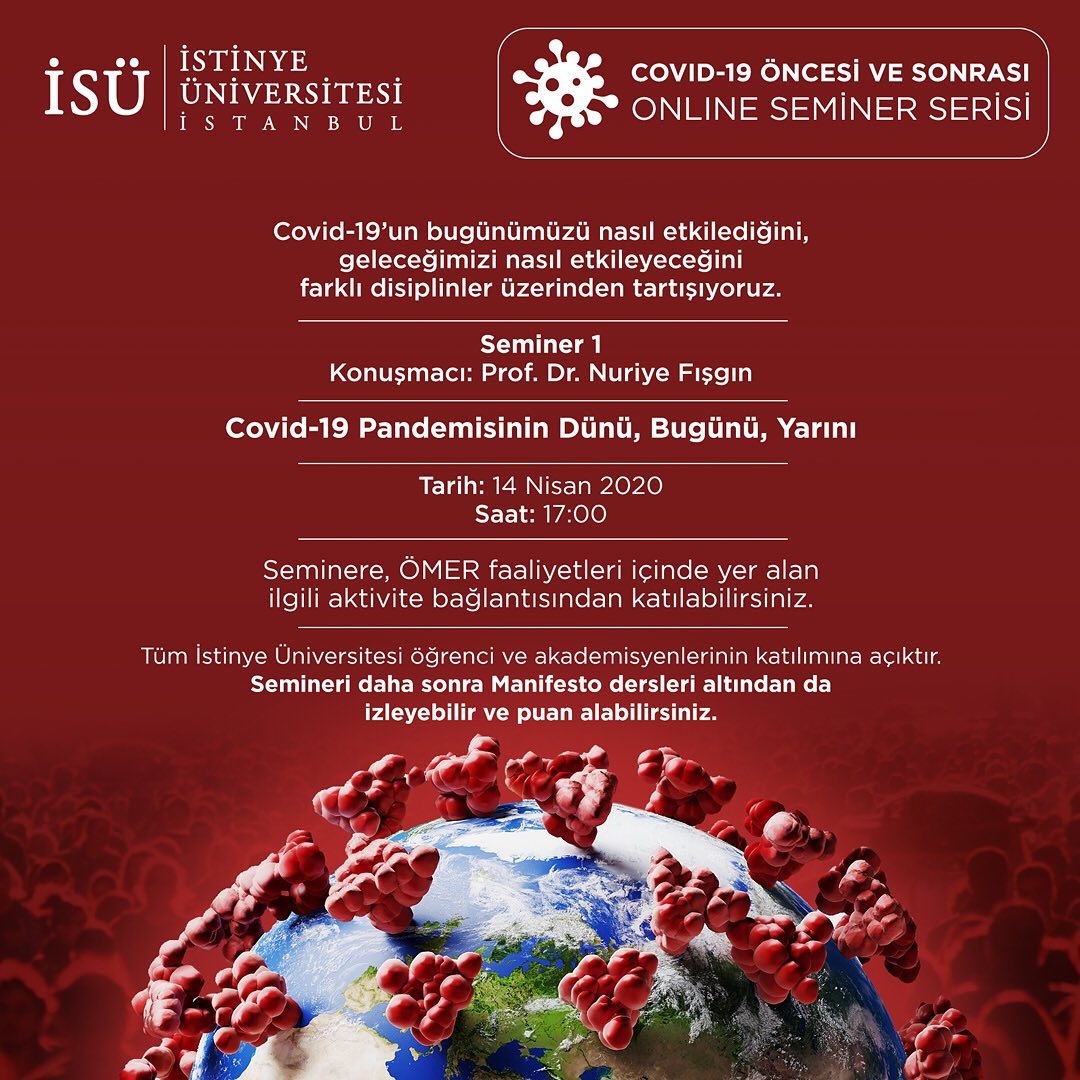 İSÜ İSTİNYE ÜNİVERSİTESİ İSTANBUL

COVID-19 ÖNCESİ VE SONRASI
ONLINE SEMİNER SERİSİ

Covid-19'un bugünümüzü nasıl etkilediğini, geleceğimizi nasıl etkileyeceğini farklı disiplinler üzerinden tartışıyoruz.

Seminer 1
Konuşmacı: Prof. Dr. Nuriye Fışgın

Covid-19 Pandemisinin Dünü, Bugünü, Yarını

Tarih: 14 Nisan 2020
Saat: 17:00

Seminere, ÖMER faaliyetleri içinde yer alan ilgili aktivite bağlantısından katılabilirsiniz.

Tüm İstinye Üniversitesi öğrenci ve akademisyenlerinin katılımına açıktır.
Semineri daha sonra Manifesto dersleri altından da izleyebilir ve puan alabilirsiniz.